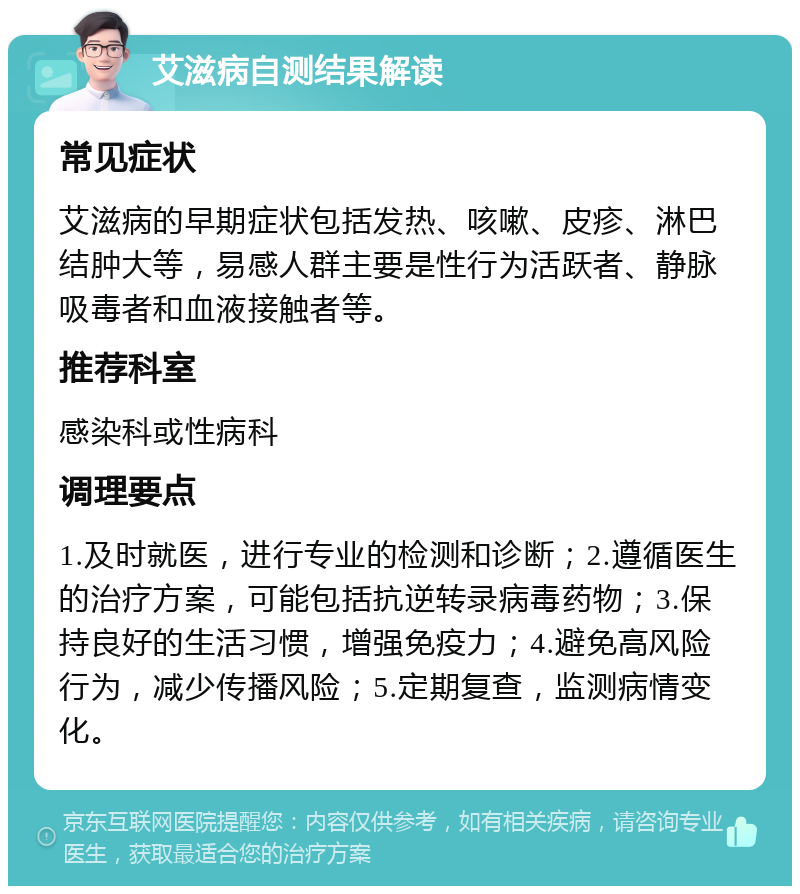 艾滋病自测结果解读

常见症状

艾滋病的早期症状包括发热、咳嗽、皮疹、淋巴结肿大等，易感人群主要是性行为活跃者、静脉吸毒者和血液接触者等。

推荐科室

感染科或性病科

调理要点

1.及时就医，进行专业的检测和诊断；2.遵循医生的治疗方案，可能包括抗逆转录病毒药物；3.保持良好的生活习惯，增强免疫力；4.避免高风险行为，减少传播风险；5.定期复查，监测病情变化。

京东互联网医院提醒您：内容仅供参考，如有相关疾病，请咨询专业医生，获取最适合您的治疗方案